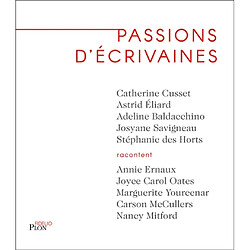 PASSIONS D'ÉCRIVAINES

Catherine Cusset
Astrid Éliard
Adeline Baldacchino
Josyane Savigneau
Stéphanie des Horts

racontent

Annie Ernaux
Joyce Carol Oates
Marguerite Yourcenar
Carson McCullers
Nancy Mitford

FIDELIO
PLON